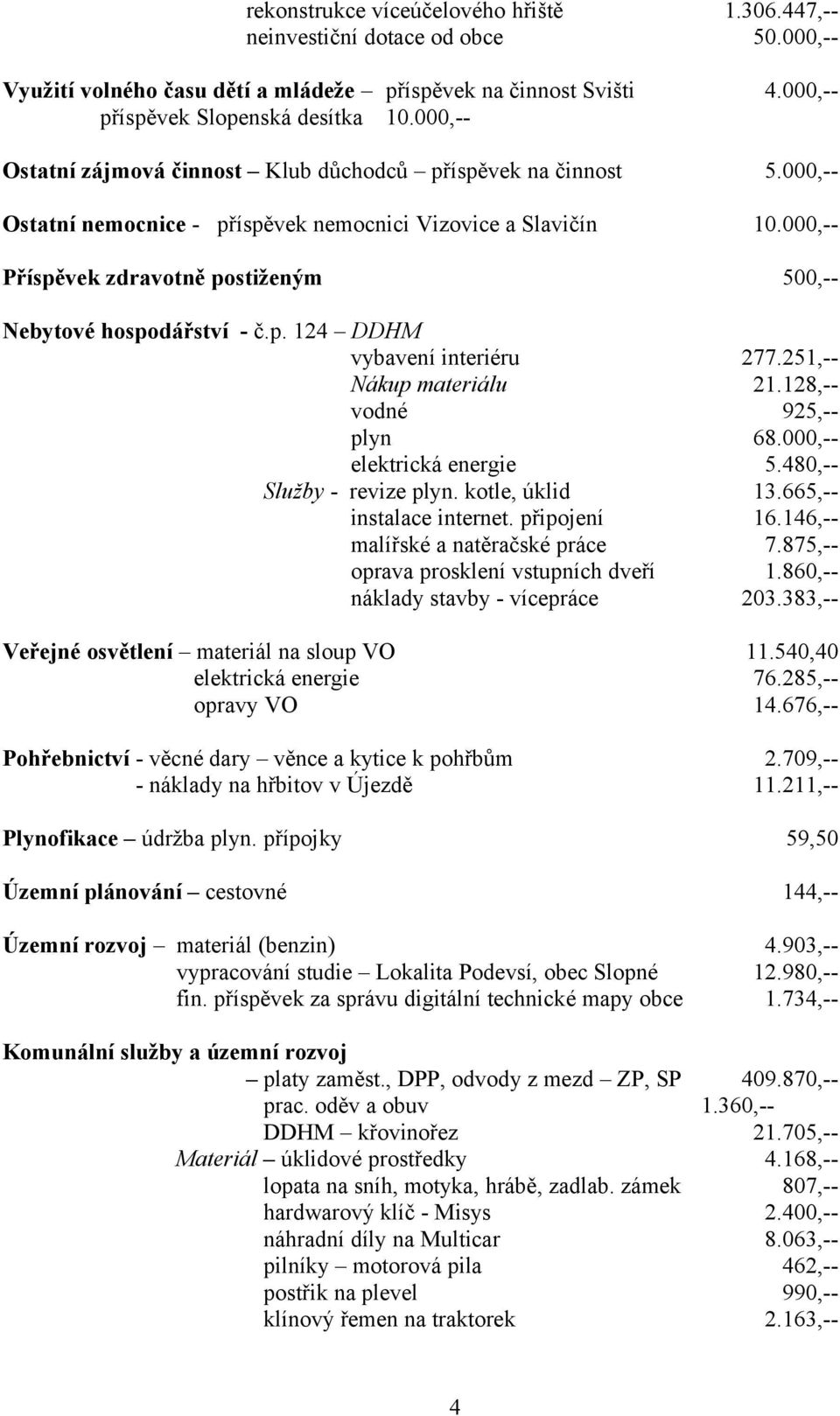 rekonstrukce víceúčelového hřiště 1.306.447,--
neinvestiční dotace od obce 50.000,--

Využití volného času dětí a mládeže – příspěvek na činnost Svišti 4.000,--
příspěvek Slopenská desítka 10.000,--

Ostatní zájmová činnost – Klub důchodců – příspěvek na činnost 5.000,--

Ostatní nemocnice - příspěvek nemocnici Vizovice a Slavičín 10.000,--

Příspěvek zdravotně postiženým 500,--

Nebytové hospodářství - č.p. 124 – DDHM
vybavení interiéru 277.251,--
Nákup materiálu 21.128,--
vodné 925,--
plyn 68.000,--
elektrická energie 5.480,--
Služby - revize plyn. kotle, úklid 13.665,--
instalace internet. připojení 16.146,--
malířské a natěračské práce 7.875,--
oprava prosklení vstupních dveří 1.860,--
náklady stavby - vícepráce 203.383,--

Veřejné osvětlení – materiál na sloup VO 11.540,40
elektrická energie 76.285,--
opravy VO 14.676,--

Pohřebnictví - věcné dary – věnce a kytice k pohřbům 2.709,--
- náklady na hřbitov v Újezdě 11.211,--

Plynofikace – údržba plyn. přípojky 59,50

Územní plánování – cestovné 144,--

Územní rozvoj – materiál (benzin) 4.903,--
vypracování studie – Lokalita Podevsí, obec Slopné 12.980,--
fin. příspěvek za správu digitální technické mapy obce 1.734,--

Komunální služby a územní rozvoj
– platy zaměst., DPP, odvody z mezd – ZP, SP 409.870,--
prac. oděv a obuv 1.360,--
DDHM – křovinořez 21.705,--
Materiál – úklidové prostředky 4.168,--
lopata na sníh, motyka, hrábě, zadlab. zámek 807,--
hardwarový klíč - Misys 2.400,--
náhradní díly na Multicar 8.063,--
pilníky – motorová pila 462,--
postřik na plevel 990,--
klínový řemen na traktorek 2.163,--

4